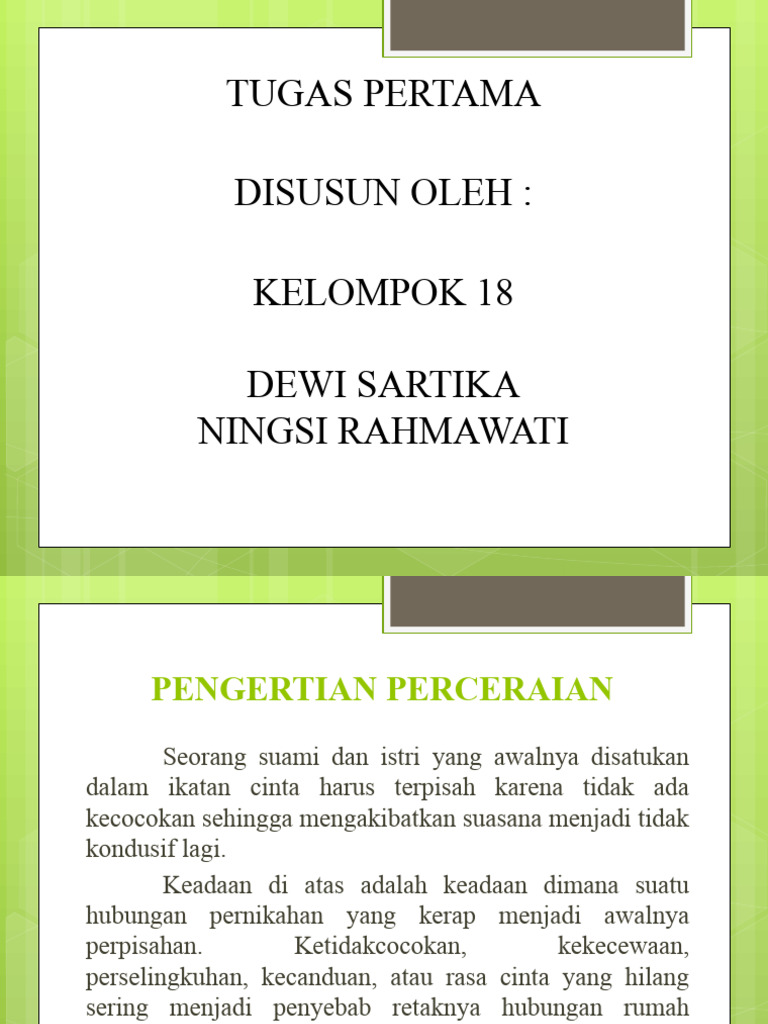 TUGAS PERTAMA

DISUSUN OLEH :

KELOMPOK 18

DEWI SARTIKA
NINGSI RAHMAWATI

PENGERTIAN PERCERAIAN

Seorang suami dan istri yang awalnya disatukan dalam ikatan cinta harus terpisah karena tidak ada kecocokan sehingga mengakibatkan suasana menjadi tidak kondusif lagi.

Keadaan di atas adalah keadaan dimana suatu hubungan pernikahan yang kerap menjadi awalnya perpisahan. Ketidakcocokan, kekecewaan, perselingkuhan, kecanduan, atau rasa cinta yang hilang sering menjadi penyebab retaknya hubungan rumah